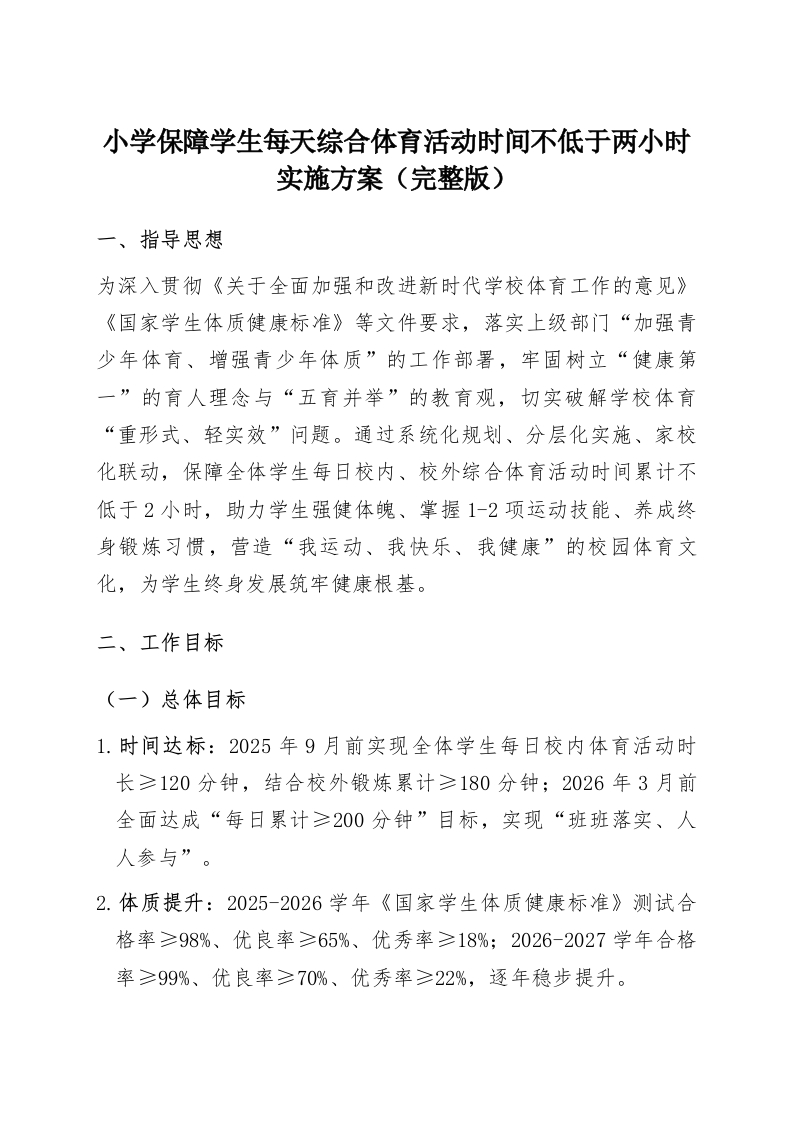 小学保障学生每天综合体育活动时间不低于两小时实施方案（完整版）

一、指导思想

为深入贯彻《关于全面加强和改进新时代学校体育工作的意见》《国家学生体质健康标准》等文件要求，落实上级部门“加强青少年体育、增强青少年体质”的工作部署，牢固树立“健康第一”的育人理念与“五育并举”的教育观，切实破解学校体育“重形式、轻实效”问题。通过系统化规划、分层化实施、家校化联动，保障全体学生每日校内、校外综合体育活动时间累计不低于2小时，助力学生强健体魄、掌握1-2项运动技能、养成终身锻炼习惯，营造“我运动、我快乐、我健康”的校园体育文化，为学生终身发展筑牢健康根基。

二、工作目标

（一）总体目标

1. 时间达标：2025年9月前实现全体学生每日校内体育活动时长≥120分钟，结合校外锻炼累计≥180分钟；2026年3月前全面达成“每日累计≥200分钟”目标，实现“班班落实、人人参与”。

2. 体质提升：2025-2026学年《国家学生体质健康标准》测试合格率≥98%、优良率≥65%、优秀率≥18%；2026-2027学年合格率≥99%、优良率≥70%、优秀率≥22%，逐年稳步提升。